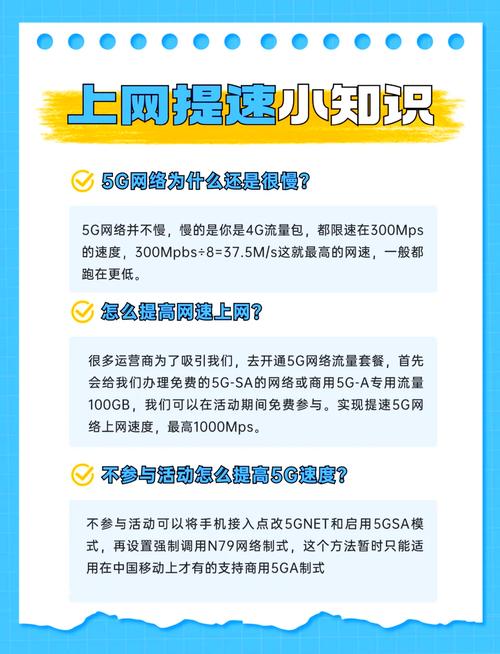 上网提速小知识

5G网络为什么还是很慢?

5G网络并不慢，慢的是你是4G流量包，都限速在300Mps的速度，300Mpbs÷8=37.5M/s这就最高的网速，一般都跑在更低。

怎么提高网速上网?

很多运营商为了吸引我们，去开通5G网络流量套餐，首先会给我们办理免费的5G-SA的网络或商用5G-A专用流量100GB，我们可以在活动期间免费参与。实现提速5G网络上网速度，最高1000Mps。

不参与活动怎么提高5G速度?

不参与活动可以将手机接入点改5GNET和启用5GSA模式，再设置强制调用N79网络制式，这个方法暂时只能适用在中国移动上才有的支持商用5GA制式